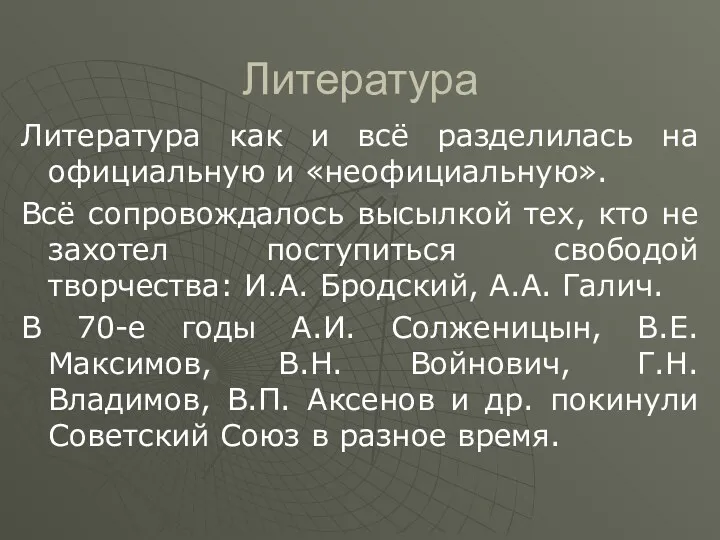 Литература

Литература как и всё разделилась на официальную и «неофициальную».

Всё сопровождалось высылкой тех, кто не захотел поступиться свободой творчества: И.А. Бродский, А.А. Галич.

В 70-е годы А.И. Солженицын, В.Е. Максимов, В.Н. Войнович, Г.Н. Владимов, В.П. Аксенов и др. покинули Советский Союз в разное время.